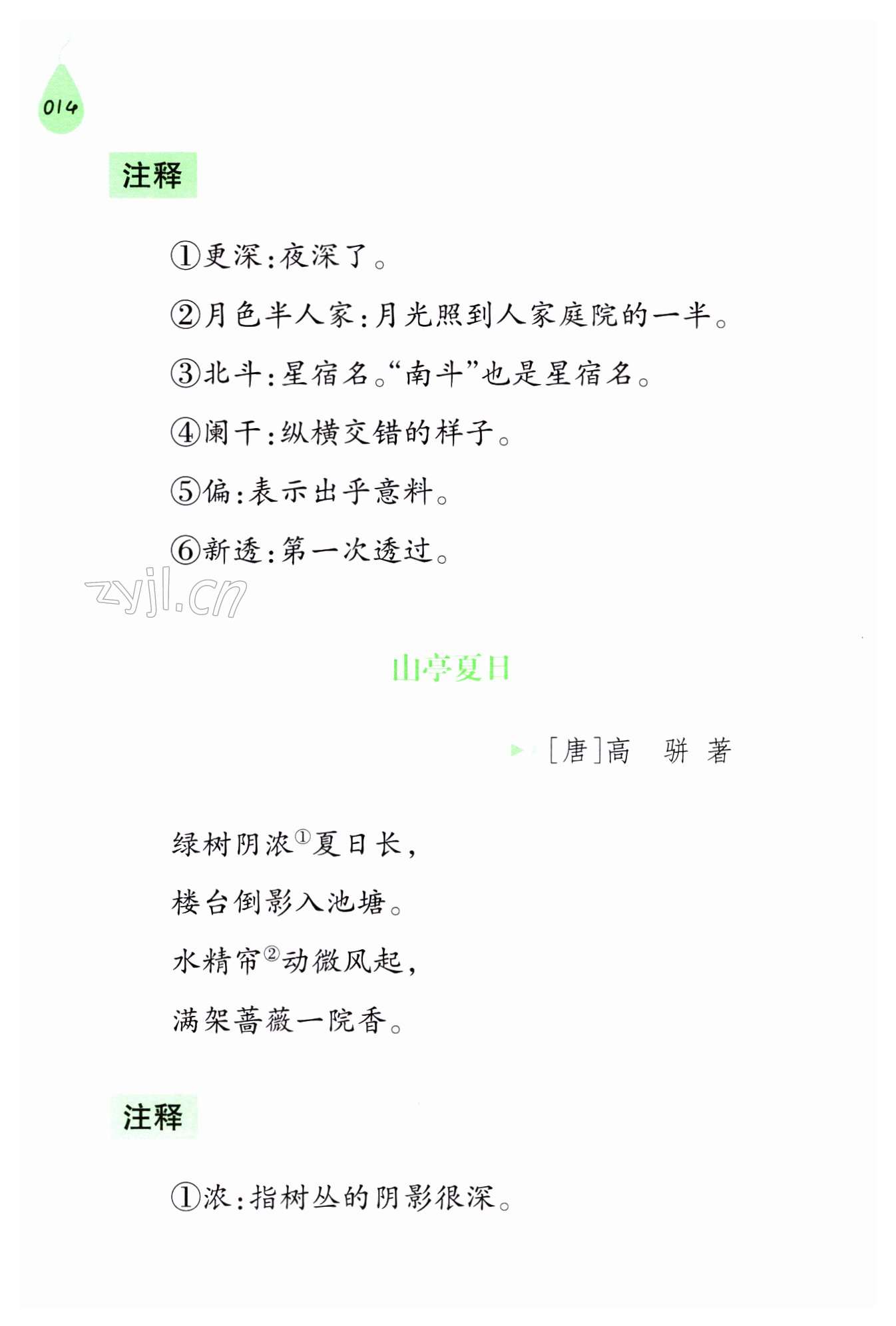 014

注释

①更深：夜深了。

②月色半人家：月光照到人家庭院的一半。

③北斗：星宿名。“南斗”也是星宿名。

④阑干：纵横交错的样子。

⑤偏：表示出乎意料。

⑥新透：第一次透过。

zyjl.cn

山亭夏日

［唐］高　骈　著

绿树阴浓①夏日长，

楼台倒影入池塘。

水精帘②动微风起，

满架蔷薇一院香。

注释

①浓：指树丛的阴影很深。